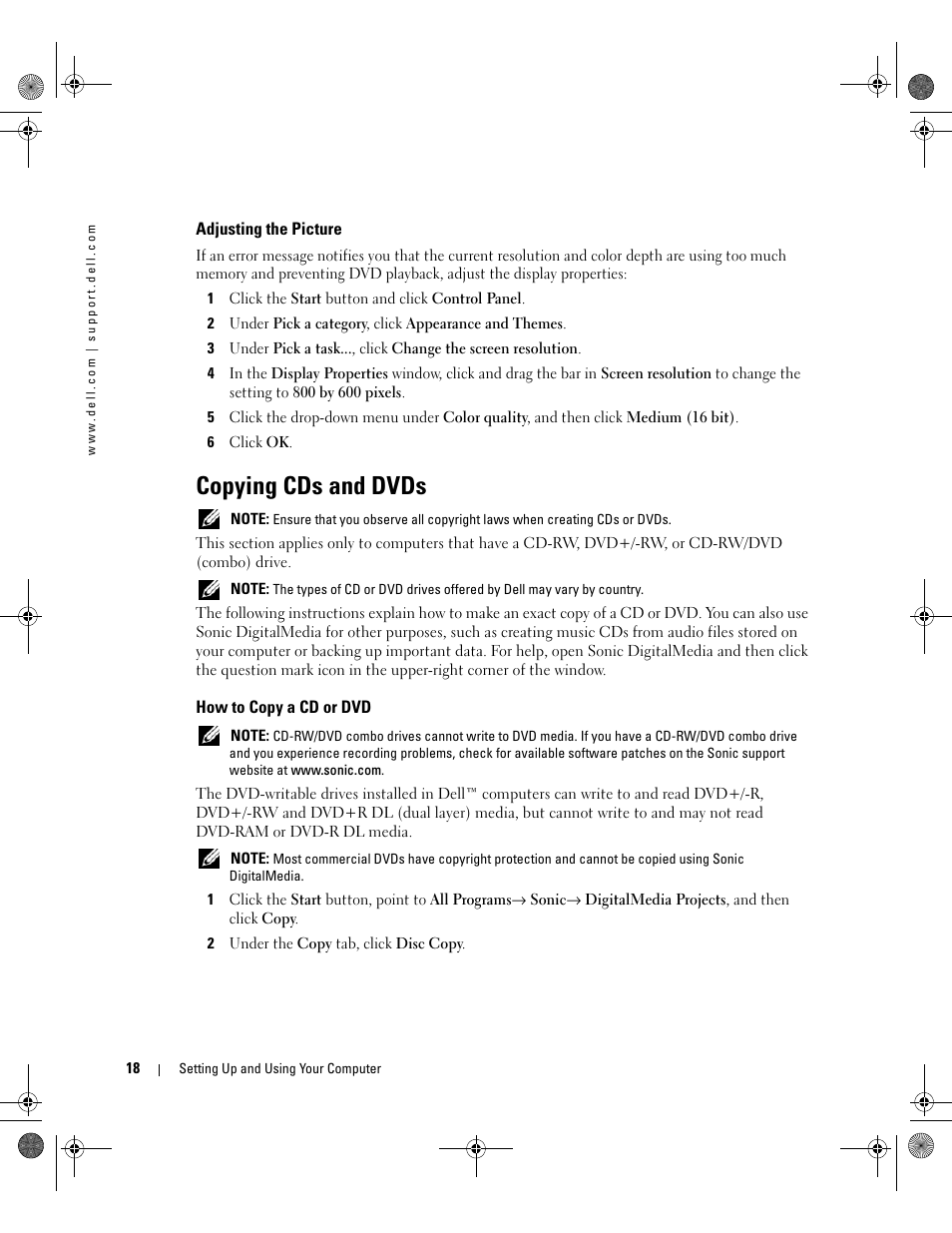 www.dell.com | support.dell.com

Adjusting the Picture

If an error message notifies you that the current resolution and color depth are using too much memory and preventing DVD playback, adjust the display properties:

1 Click the Start button and click Control Panel.

2 Under Pick a category, click Appearance and Themes.

3 Under Pick a task..., click Change the screen resolution.

4 In the Display Properties window, click and drag the bar in Screen resolution to change the setting to 800 by 600 pixels.

5 Click the drop-down menu under Color quality, and then click Medium (16 bit).

6 Click OK.

Copying CDs and DVDs

NOTE: Ensure that you observe all copyright laws when creating CDs or DVDs.

This section applies only to computers that have a CD-RW, DVD+/-RW, or CD-RW/DVD (combo) drive.

NOTE: The types of CD or DVD drives offered by Dell may vary by country.

The following instructions explain how to make an exact copy of a CD or DVD. You can also use Sonic DigitalMedia for other purposes, such as creating music CDs from audio files stored on your computer or backing up important data. For help, open Sonic DigitalMedia and then click the question mark icon in the upper-right corner of the window.

How to Copy a CD or DVD

NOTE: CD-RW/DVD combo drives cannot write to DVD media. If you have a CD-RW/DVD combo drive and you experience recording problems, check for available software patches on the Sonic support website at www.sonic.com.

The DVD-writable drives installed in Dell™ computers can write to and read DVD+/-R, DVD+/-RW and DVD+R DL (dual layer) media, but cannot write to and may not read DVD-RAM or DVD-R DL media.

NOTE: Most commercial DVDs have copyright protection and cannot be copied using Sonic DigitalMedia.

1 Click the Start button, point to All Programs→ Sonic→ DigitalMedia Projects, and then click Copy.

2 Under the Copy tab, click Disc Copy.

18 | Setting Up and Using Your Computer